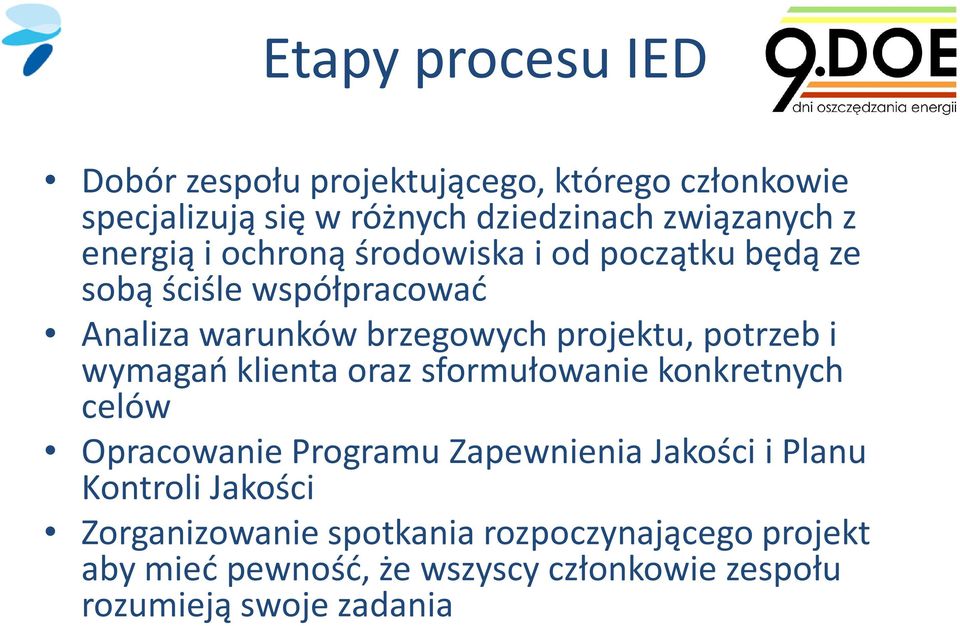 Etapy procesu IED

9.DOE
dni oszczędzania energii

• Dobór zespołu projektującego, którego członkowie specjalizują się w różnych dziedzinach związanych z energią i ochroną środowiska i od początku będą ze sobą ściśle współpracować
• Analiza warunków brzegowych projektu, potrzeb i wymagań klienta oraz sformułowanie konkretnych celów
• Opracowanie Programu Zapewnienia Jakości i Planu Kontroli Jakości
• Zorganizowanie spotkania rozpoczynającego projekt aby mieć pewność, że wszyscy członkowie zespołu rozumieją swoje zadania